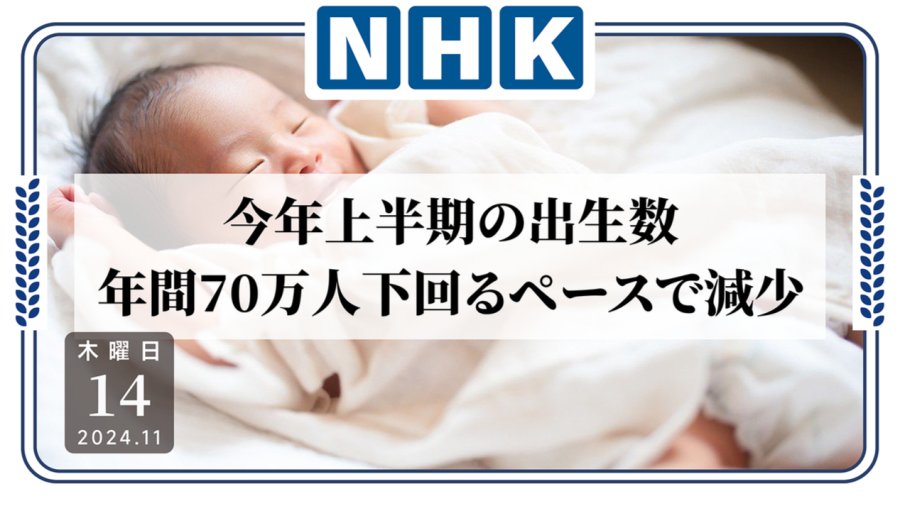 NHK

今年上半期の出生数
年間70万人下回るペースで減少

木曜日
14
2024.11